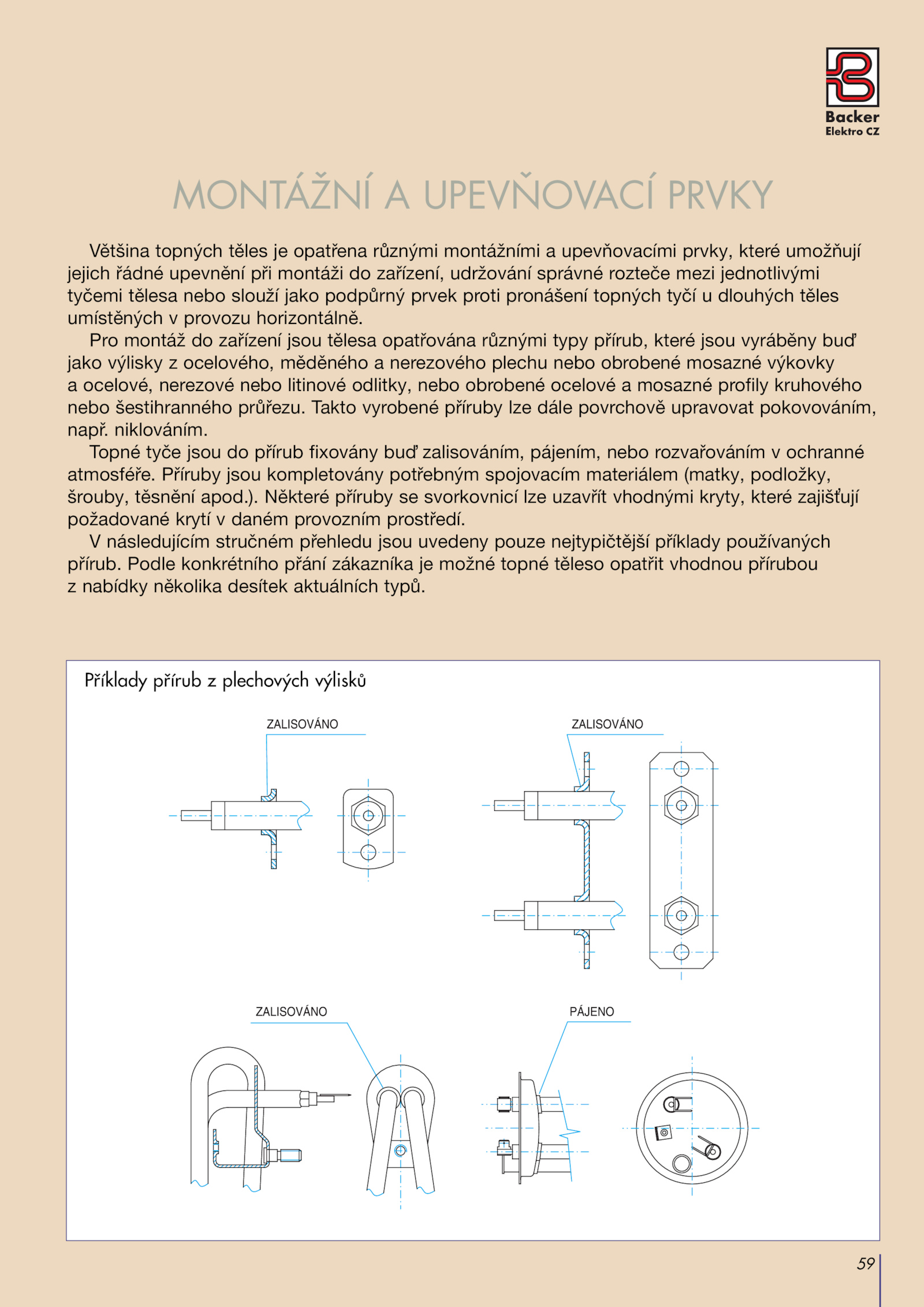 Backer
Elektro CZ

MONTÁŽNÍ A UPEVŇOVACÍ PRVKY

Většina topných těles je opatřena různými montážními a upevňovacími prvky, které umožňují jejich řádné upevnění při montáži do zařízení, udržování správné rozteče mezi jednotlivými tyčemi tělesa nebo slouží jako podpůrný prvek proti pronášení topných tyčí u dlouhých těles umístěných v provozu horizontálně.

Pro montáž do zařízení jsou tělesa opatřována různými typy přírub, které jsou vyráběny buď jako výlisky z ocelového, měděného a nerezového plechu nebo obrobené mosazné výkovky a ocelové, nerezové nebo litinové odlitky, nebo obrobené ocelové a mosazné profily kruhového nebo šestihranného průřezu. Takto vyrobené příruby lze dále povrchově upravovat pokovováním, např. niklováním.

Topné tyče jsou do přírub fixovány buď zalisováním, pájením, nebo rozvařováním v ochranné atmosféře. Příruby jsou kompletovány potřebným spojovacím materiálem (matky, podložky, šrouby, těsnění apod.). Některé příruby se svorkovnicí lze uzavřít vhodnými kryty, které zajišťují požadované krytí v daném provozním prostředí.

V následujícím stručném přehledu jsou uvedeny pouze nejtypičtější příklady používaných přírub. Podle konkrétního přání zákazníka je možné topné těleso opatřit vhodnou přírubou z nabídky několika desítek aktuálních typů.

Příklady přírub z plechových výlisků

ZALISOVÁNO

ZALISOVÁNO

ZALISOVÁNO

PÁJENO

59